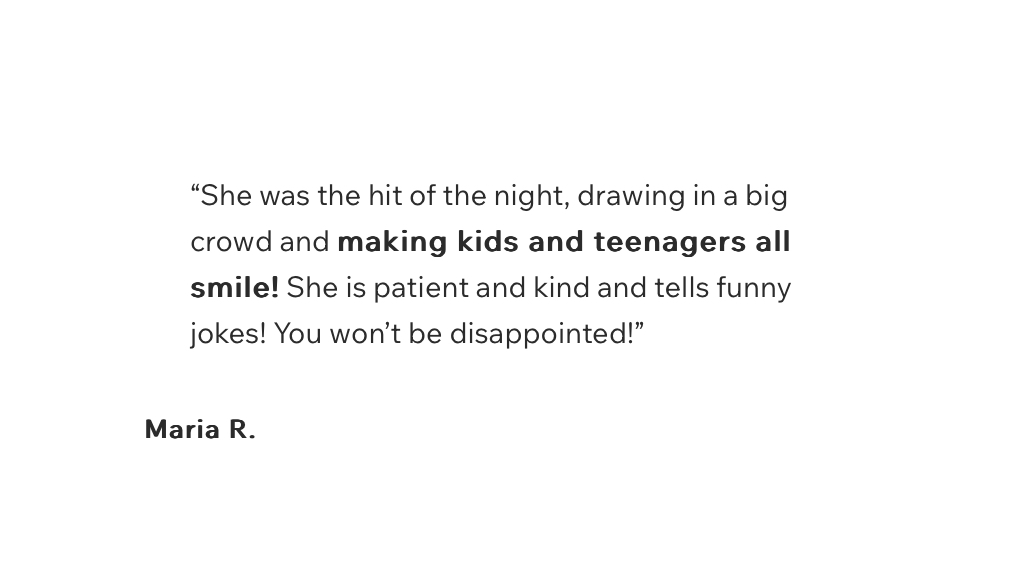 "She was the hit of the night, drawing in a big crowd and making kids and teenagers all smile! She is patient and kind and tells funny jokes! You won't be disappointed!"

Maria R.